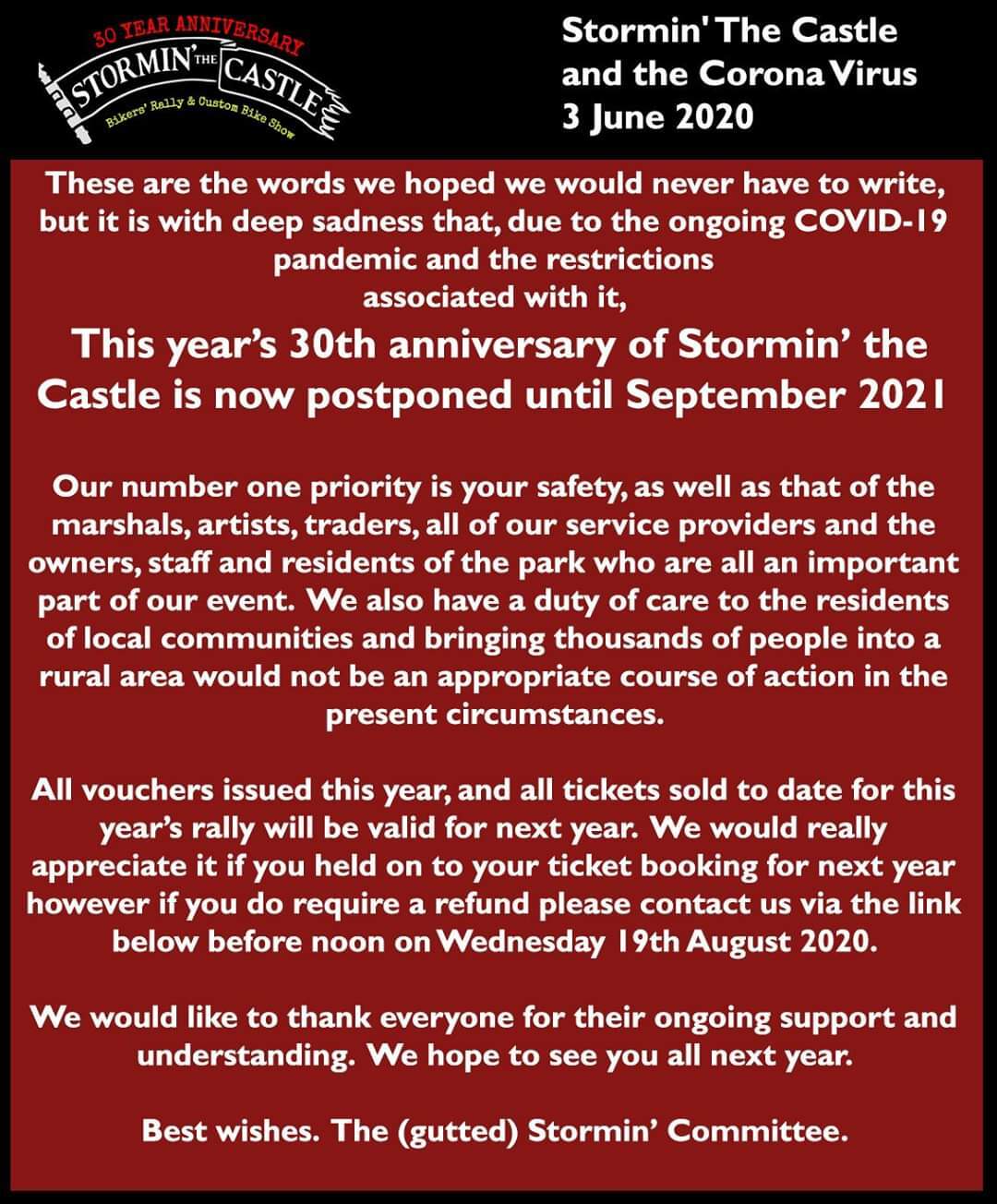 30 YEAR ANNIVERSARY
STORMIN' THE CASTLE
Bikers' Rally & Custom Bike Show

Stormin' The Castle and the Corona Virus
3 June 2020

These are the words we hoped we would never have to write, but it is with deep sadness that, due to the ongoing COVID-19 pandemic and the restrictions associated with it,

This year's 30th anniversary of Stormin' the Castle is now postponed until September 2021

Our number one priority is your safety, as well as that of the marshals, artists, traders, all of our service providers and the owners, staff and residents of the park who are all an important part of our event. We also have a duty of care to the residents of local communities and bringing thousands of people into a rural area would not be an appropriate course of action in the present circumstances.

All vouchers issued this year, and all tickets sold to date for this year's rally will be valid for next year. We would really appreciate it if you held on to your ticket booking for next year however if you do require a refund please contact us via the link below before noon on Wednesday 19th August 2020.

We would like to thank everyone for their ongoing support and understanding. We hope to see you all next year.

Best wishes. The (gutted) Stormin' Committee.